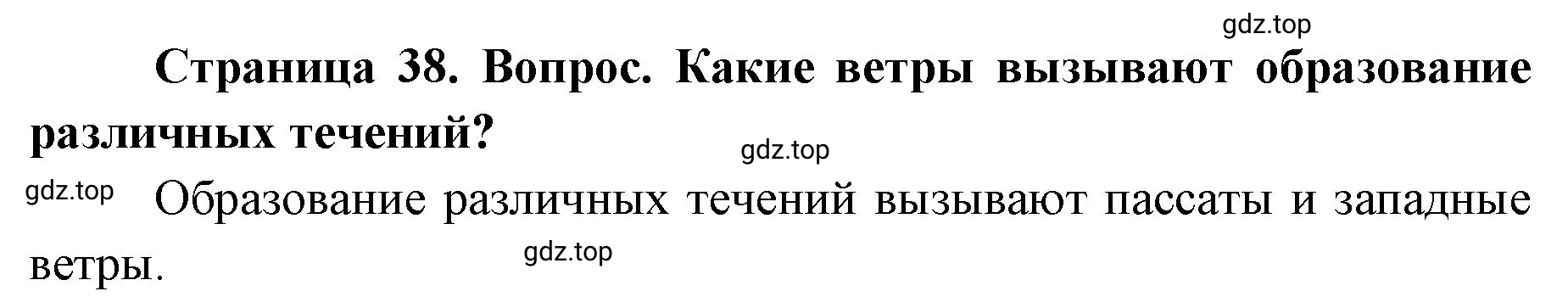 gdz.top

Страница 38. Вопрос. Какие ветры вызывают образование различных течений?

gdz.top

gdz.top Образование различных течений вызывают пассаты и западные ветры.

gdz.top